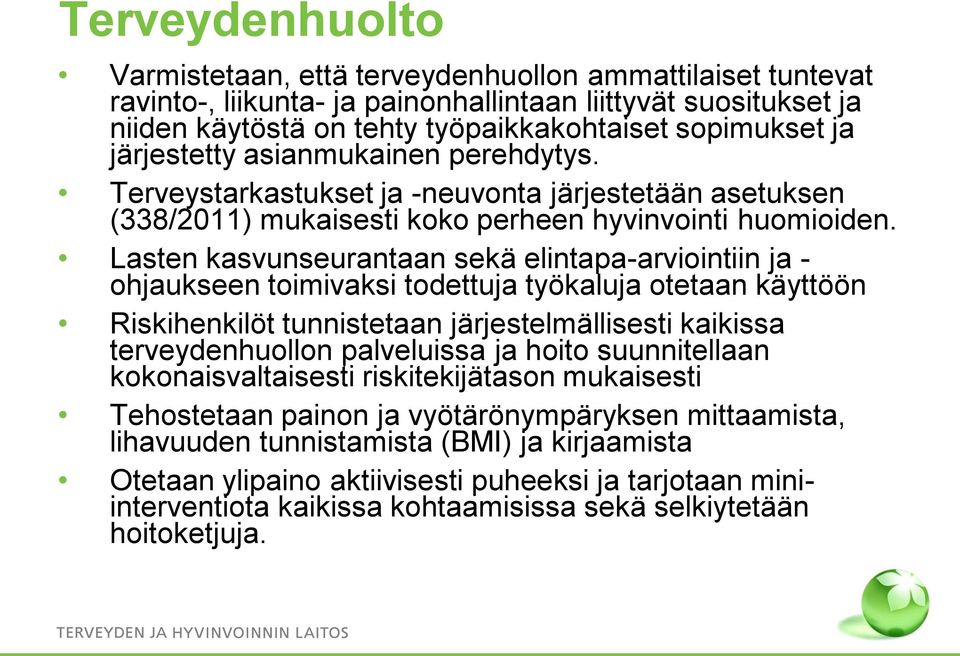 Terveydenhuolto

• Varmistetaan, että terveydenhuollon ammattilaiset tuntevat ravinto-, liikunta- ja painonhallintaan liittyvät suositukset ja niiden käytöstä on tehty työpaikkakohtaiset sopimukset ja järjestetty asianmukainen perehdytys.

• Terveystarkastukset ja -neuvonta järjestetään asetuksen (338/2011) mukaisesti koko perheen hyvinvointi huomioiden.

• Lasten kasvunseurantaan sekä elintapa-arviointiin ja -ohjaukseen toimivaksi todettuja työkaluja otetaan käyttöön

• Riskihenkilöt tunnistetaan järjestelmällisesti kaikissa terveydenhuollon palveluissa ja hoito suunnitellaan kokonaisvaltaisesti riskitekijätason mukaisesti

• Tehostetaan painon ja vyötärönympäryksen mittaamista, lihavuuden tunnistamista (BMI) ja kirjaamista

• Otetaan ylipaino aktiivisesti puheeksi ja tarjotaan mini-interventiota kaikissa kohtaamisissa sekä selkiytetään hoitoketjuja.

TERVEYDEN JA HYVINVOINNIN LAITOS